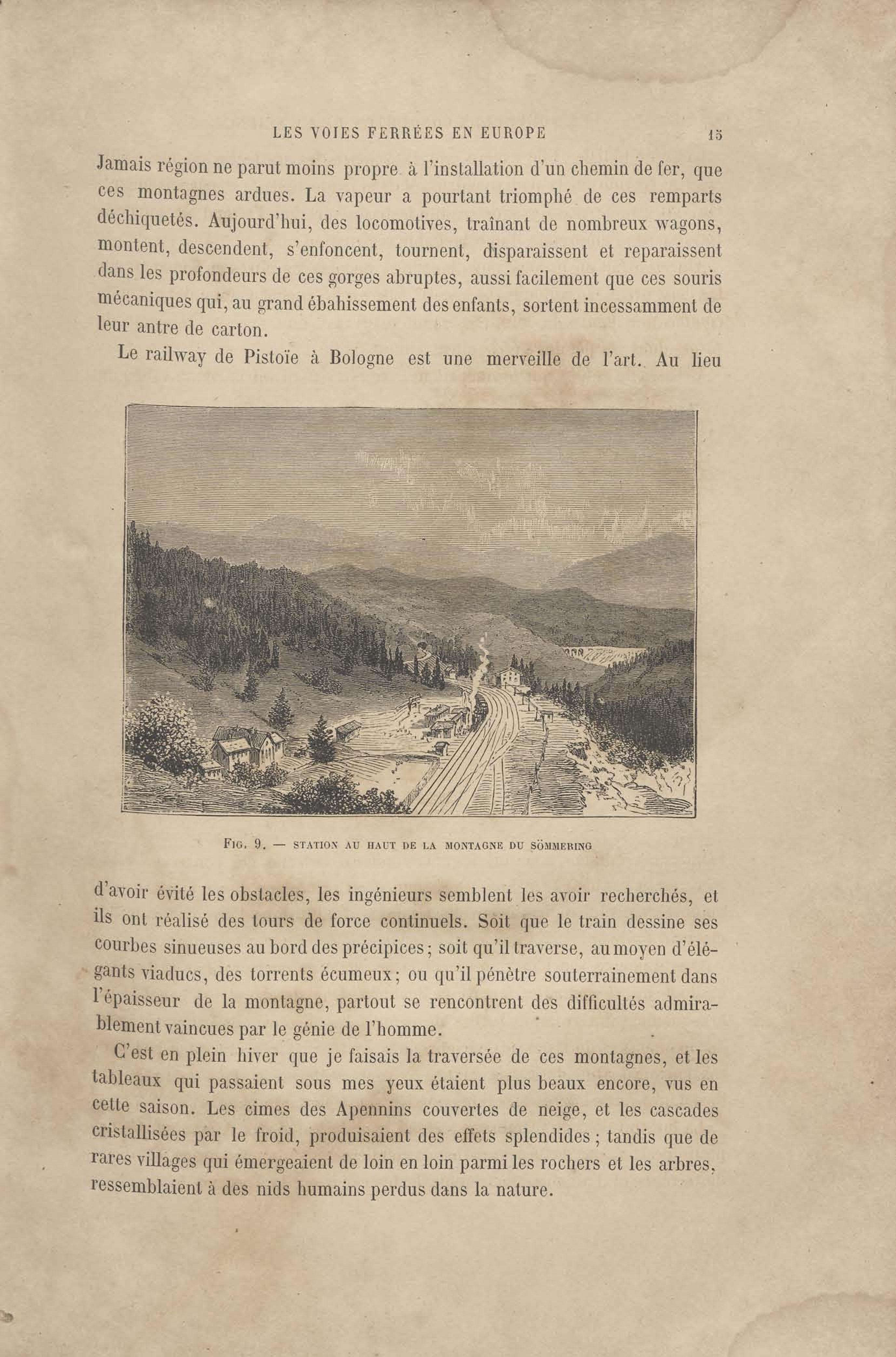 LES VOIES FERRÉES EN EUROPE 15

Jamais région ne parut moins propre à l'installation d'un chemin de fer, que ces montagnes ardues. La vapeur a pourtant triomphé de ces remparts déchiquetés. Aujourd'hui, des locomotives, traînant de nombreux wagons, montent, descendent, s'enfoncent, tournent, disparaissent et reparaissent dans les profondeurs de ces gorges abruptes, aussi facilement que ces souris mécaniques qui, au grand ébahissement des enfants, sortent incessamment de leur antre de carton.

Le railway de Pistoïe à Bologne est une merveille de l'art. Au lieu

FIG. 9. — STATION AU HAUT DE LA MONTAGNE DU SÖMMERING

d'avoir évité les obstacles, les ingénieurs semblent les avoir recherchés, et ils ont réalisé des tours de force continuels. Soit que le train dessine ses courbes sinueuses au bord des précipices; soit qu'il traverse, au moyen d'élégants viaducs, des torrents écumeux; ou qu'il pénètre souterrainement dans l'épaisseur de la montagne, partout se rencontrent des difficultés admirablement vaincues par le génie de l'homme.

C'est en plein hiver que je faisais la traversée de ces montagnes, et les tableaux qui passaient sous mes yeux étaient plus beaux encore, vus en cette saison. Les cimes des Apennins couvertes de neige, et les cascades cristallisées par le froid, produisaient des effets splendides; tandis que de rares villages qui émergeaient de loin en loin parmi les rochers et les arbres, ressemblaient à des nids humains perdus dans la nature.